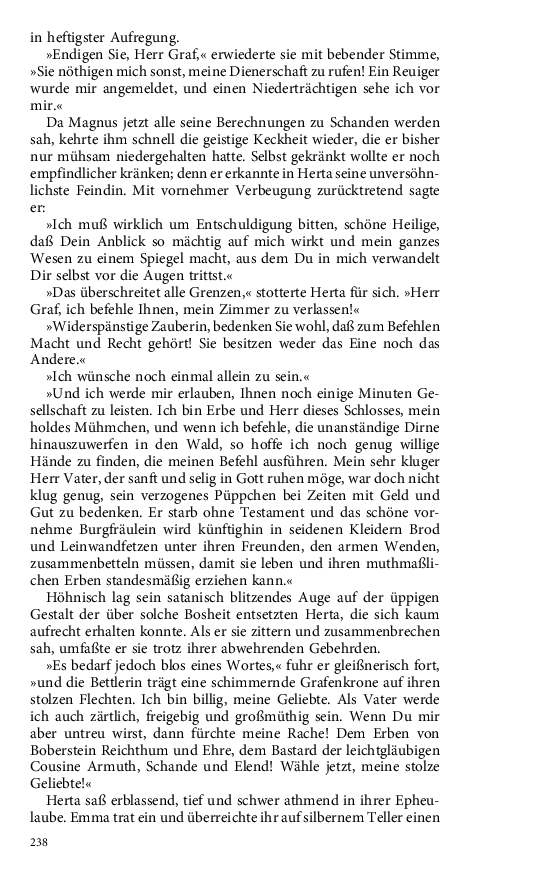 in heftigster Aufregung.

»Endigen Sie, Herr Graf,« erwiederte sie mit bebender Stimme, »Sie nöthigen mich sonst, meine Dienerschaft zu rufen! Ein Reuiger wurde mir angemeldet, und einen Niederträchtigen sehe ich vor mir.«

Da Magnus jetzt alle seine Berechnungen zu Schanden werden sah, kehrte ihm schnell die geistige Keckheit wieder, die er bisher nur mühsam niedergehalten hatte. Selbst gekränkt wollte er noch empfindlicher kränken; denn er erkannte in Herta seine unversöhnlichste Feindin. Mit vornehmer Verbeugung zurücktretend sagte er:

»Ich muß wirklich um Entschuldigung bitten, schöne Heilige, daß Dein Anblick so mächtig auf mich wirkt und mein ganzes Wesen zu einem Spiegel macht, aus dem Du in mich verwandelt Dir selbst vor die Augen trittst.«

»Das überschreitet alle Grenzen,« stotterte Herta für sich. »Herr Graf, ich befehle Ihnen, mein Zimmer zu verlassen!«

»Widerspänstige Zauberin, bedenken Sie wohl, daß zum Befehlen Macht und Recht gehört! Sie besitzen weder das Eine noch das Andere.«

»Ich wünsche noch einmal allein zu sein.«

»Und ich werde mir erlauben, Ihnen noch einige Minuten Gesellschaft zu leisten. Ich bin Erbe und Herr dieses Schlosses, mein holdes Mühmchen, und wenn ich befehle, die unanständige Dirne hinauszuwerfen in den Wald, so hoffe ich noch genug willige Hände zu finden, die meinen Befehl ausführen. Mein sehr kluger Herr Vater, der sanft und selig in Gott ruhen möge, war doch nicht klug genug, sein verzogenes Püppchen bei Zeiten mit Geld und Gut zu bedenken. Er starb ohne Testament und das schöne vornehme Burgfräulein wird künftighin in seidenen Kleidern Brod und Leinwandfetzen unter ihren Freunden, den armen Wenden, zusammenbetteln müssen, damit sie leben und ihren muthmaßlichen Erben standesmäßig erziehen kann.«

Höhnisch lag sein satanisch blitzendes Auge auf der üppigen Gestalt der über solche Bosheit entsetzten Herta, die sich kaum aufrecht erhalten konnte. Als er sie zittern und zusammenbrechen sah, umfaßte er sie trotz ihrer abwehrenden Gebehrden.

»Es bedarf jedoch blos eines Wortes,« fuhr er gleißnerisch fort, »und die Bettlerin trägt eine schimmernde Grafenkrone auf ihren stolzen Flechten. Ich bin billig, meine Geliebte. Als Vater werde ich auch zärtlich, freigebig und großmüthig sein. Wenn Du mir aber untreu wirst, dann fürchte meine Rache! Dem Erben von Boberstein Reichthum und Ehre, dem Bastard der leichtgläubigen Cousine Armuth, Schande und Elend! Wähle jetzt, meine stolze Geliebte!«

Herta saß erblassend, tief und schwer athmend in ihrer Epheulaube. Emma trat ein und überreichte ihr auf silbernem Teller einen

238